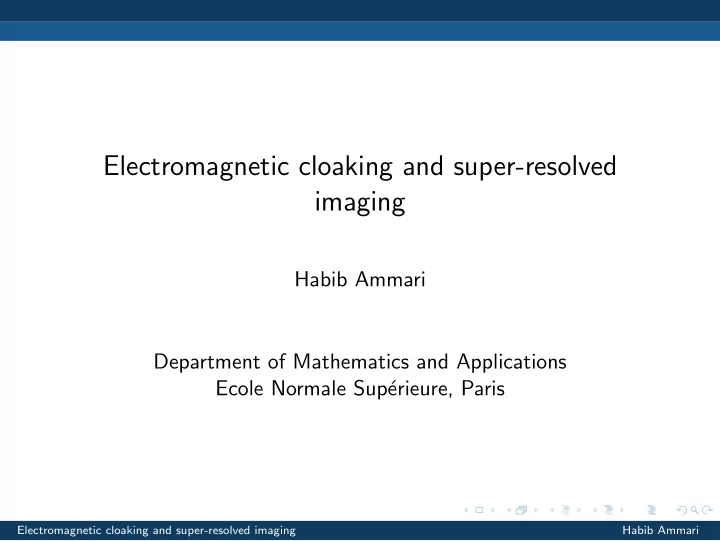 Electromagnetic cloaking and super-resolved imaging

Habib Ammari

Department of Mathematics and Applications
Ecole Normale Supérieure, Paris

Electromagnetic cloaking and super-resolved imaging Habib Ammari